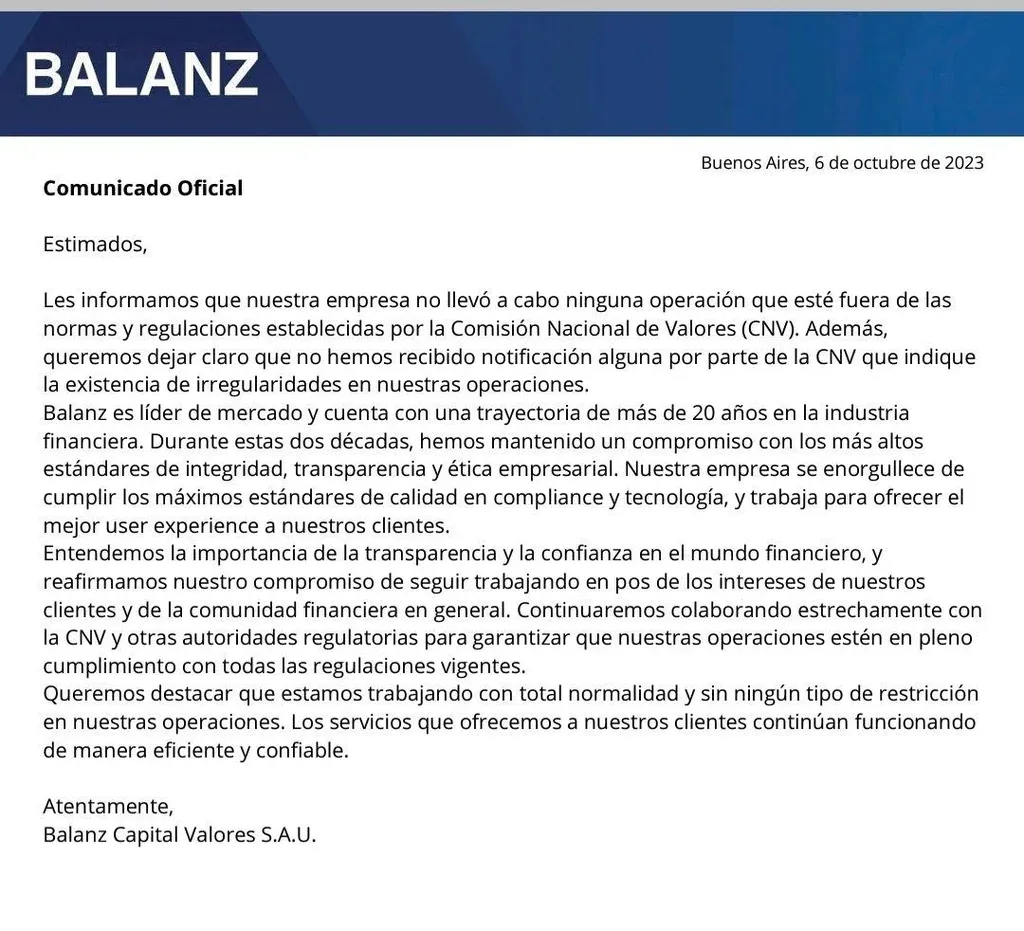 BALANZ

Buenos Aires, 6 de octubre de 2023

Comunicado Oficial

Estimados,

Les informamos que nuestra empresa no llevó a cabo ninguna operación que esté fuera de las normas y regulaciones establecidas por la Comisión Nacional de Valores (CNV). Además, queremos dejar claro que no hemos recibido notificación alguna por parte de la CNV que indique la existencia de irregularidades en nuestras operaciones.
Balanz es líder de mercado y cuenta con una trayectoria de más de 20 años en la industria financiera. Durante estas dos décadas, hemos mantenido un compromiso con los más altos estándares de integridad, transparencia y ética empresarial. Nuestra empresa se enorgullece de cumplir los máximos estándares de calidad en compliance y tecnología, y trabaja para ofrecer el mejor user experience a nuestros clientes.
Entendemos la importancia de la transparencia y la confianza en el mundo financiero, y reafirmamos nuestro compromiso de seguir trabajando en pos de los intereses de nuestros clientes y de la comunidad financiera en general. Continuaremos colaborando estrechamente con la CNV y otras autoridades regulatorias para garantizar que nuestras operaciones estén en pleno cumplimiento con todas las regulaciones vigentes.
Queremos destacar que estamos trabajando con total normalidad y sin ningún tipo de restricción en nuestras operaciones. Los servicios que ofrecemos a nuestros clientes continúan funcionando de manera eficiente y confiable.

Atentamente,
Balanz Capital Valores S.A.U.